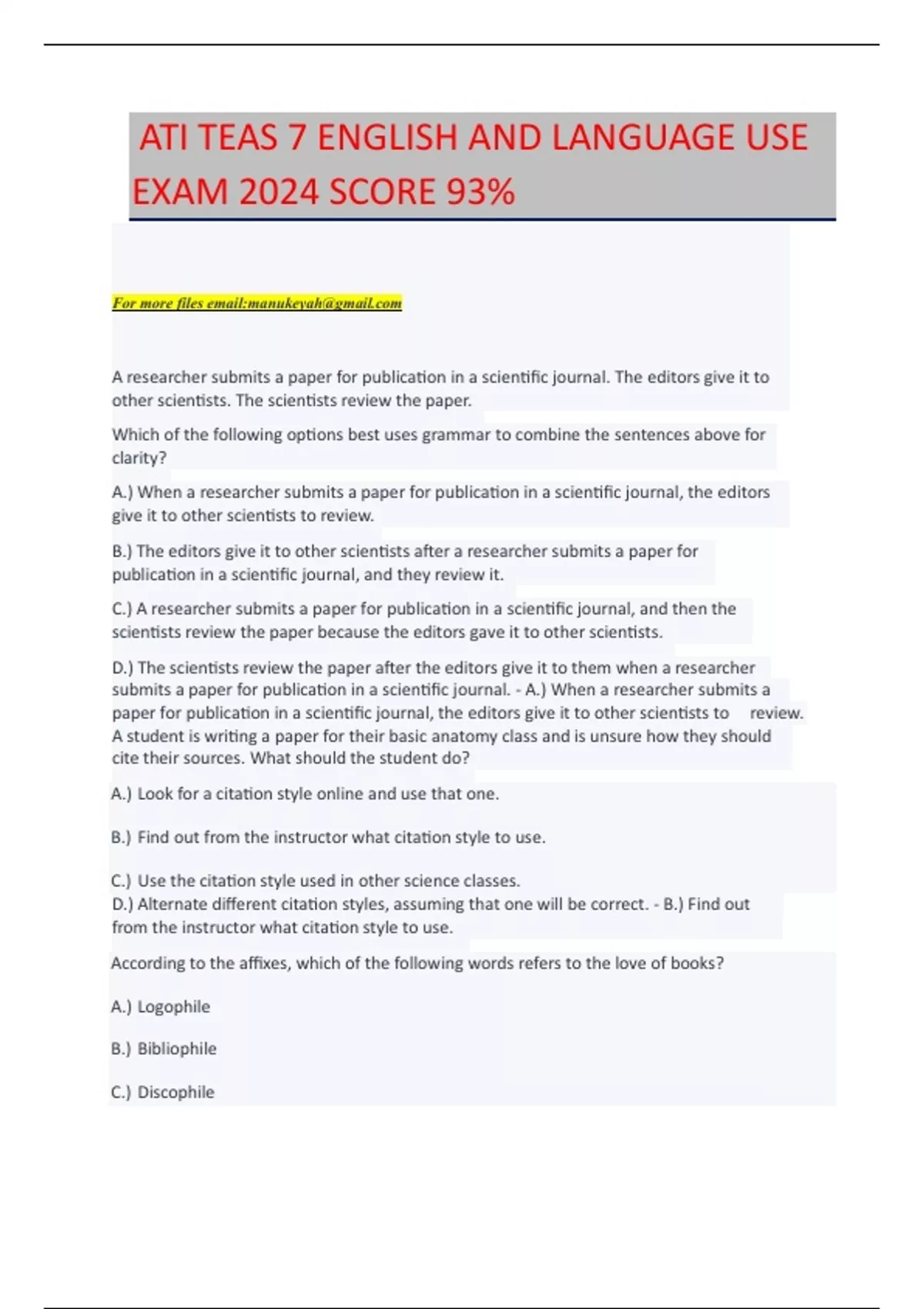 ATI TEAS 7 ENGLISH AND LANGUAGE USE EXAM 2024 SCORE 93%

For more files email:manukeyah@gmail.com

A researcher submits a paper for publication in a scientific journal. The editors give it to other scientists. The scientists review the paper.

Which of the following options best uses grammar to combine the sentences above for clarity?

A.) When a researcher submits a paper for publication in a scientific journal, the editors give it to other scientists to review.

B.) The editors give it to other scientists after a researcher submits a paper for publication in a scientific journal, and they review it.

C.) A researcher submits a paper for publication in a scientific journal, and then the scientists review the paper because the editors gave it to other scientists.

D.) The scientists review the paper after the editors give it to them when a researcher submits a paper for publication in a scientific journal. - A.) When a researcher submits a paper for publication in a scientific journal, the editors give it to other scientists to review.
A student is writing a paper for their basic anatomy class and is unsure how they should cite their sources. What should the student do?

A.) Look for a citation style online and use that one.

B.) Find out from the instructor what citation style to use.

C.) Use the citation style used in other science classes.
D.) Alternate different citation styles, assuming that one will be correct. - B.) Find out from the instructor what citation style to use.

According to the affixes, which of the following words refers to the love of books?

A.) Logophile

B.) Bibliophile

C.) Discophile